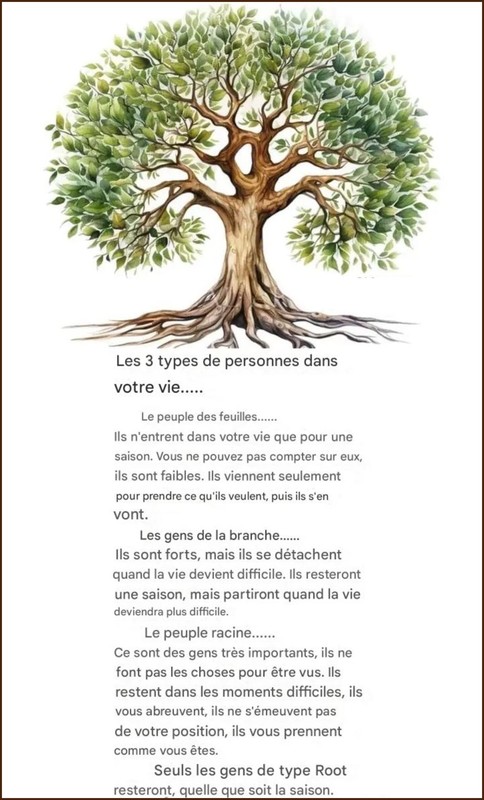 Les 3 types de personnes dans votre vie.....

Le peuple des feuilles......

Ils n'entrent dans votre vie que pour une saison. Vous ne pouvez pas compter sur eux, ils sont faibles. Ils viennent seulement pour prendre ce qu'ils veulent, puis ils s'en vont.

Les gens de la branche......

Ils sont forts, mais ils se détachent quand la vie devient difficile. Ils resteront une saison, mais partiront quand la vie deviendra plus difficile.

Le peuple racine......

Ce sont des gens très importants, ils ne font pas les choses pour être vus. Ils restent dans les moments difficiles, ils vous abreuvent, ils ne s'émeuvent pas de votre position, ils vous prennent comme vous êtes.

Seuls les gens de type Root resteront, quelle que soit la saison.